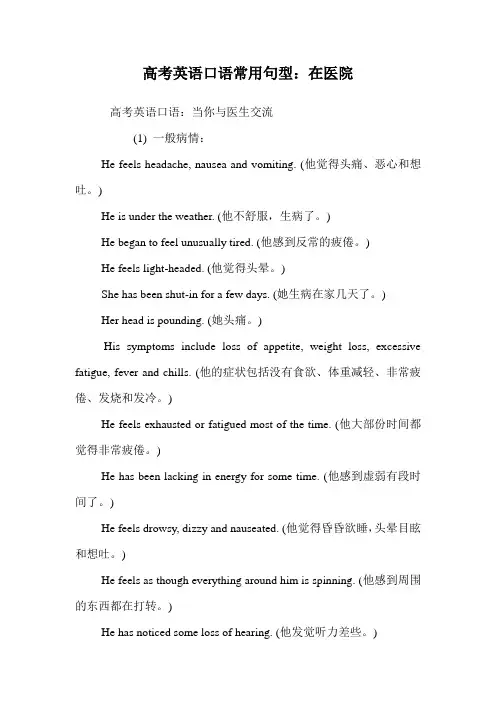 高考英语口语常用句型：在医院

高考英语口语：当你与医生交流

(1) 一般病情：

He feels headache, nausea and vomiting. (他觉得头痛、恶心和想吐。)

He is under the weather. (他不舒服，生病了。)

He began to feel unusually tired. (他感到反常的疲倦。)

He feels light-headed. (他觉得头晕。)

She has been shut-in for a few days. (她生病在家几天了。)

Her head is pounding. (她头痛。)

His symptoms include loss of appetite, weight loss, excessive fatigue, fever and chills. (他的症状包括没有食欲、体重减轻、非常疲倦、发烧和发冷。)

He feels exhausted or fatigued most of the time. (他大部份时间都觉得非常疲倦。)

He has been lacking in energy for some time. (他感到虚弱有段时间了。)

He feels drowsy, dizzy and nauseated. (他觉得昏昏欲睡，头晕目眩和想吐。)

He feels as though everything around him is spinning. (他感到周围的东西都在打转。)

He has noticed some loss of hearing. (他发觉听力差些。)